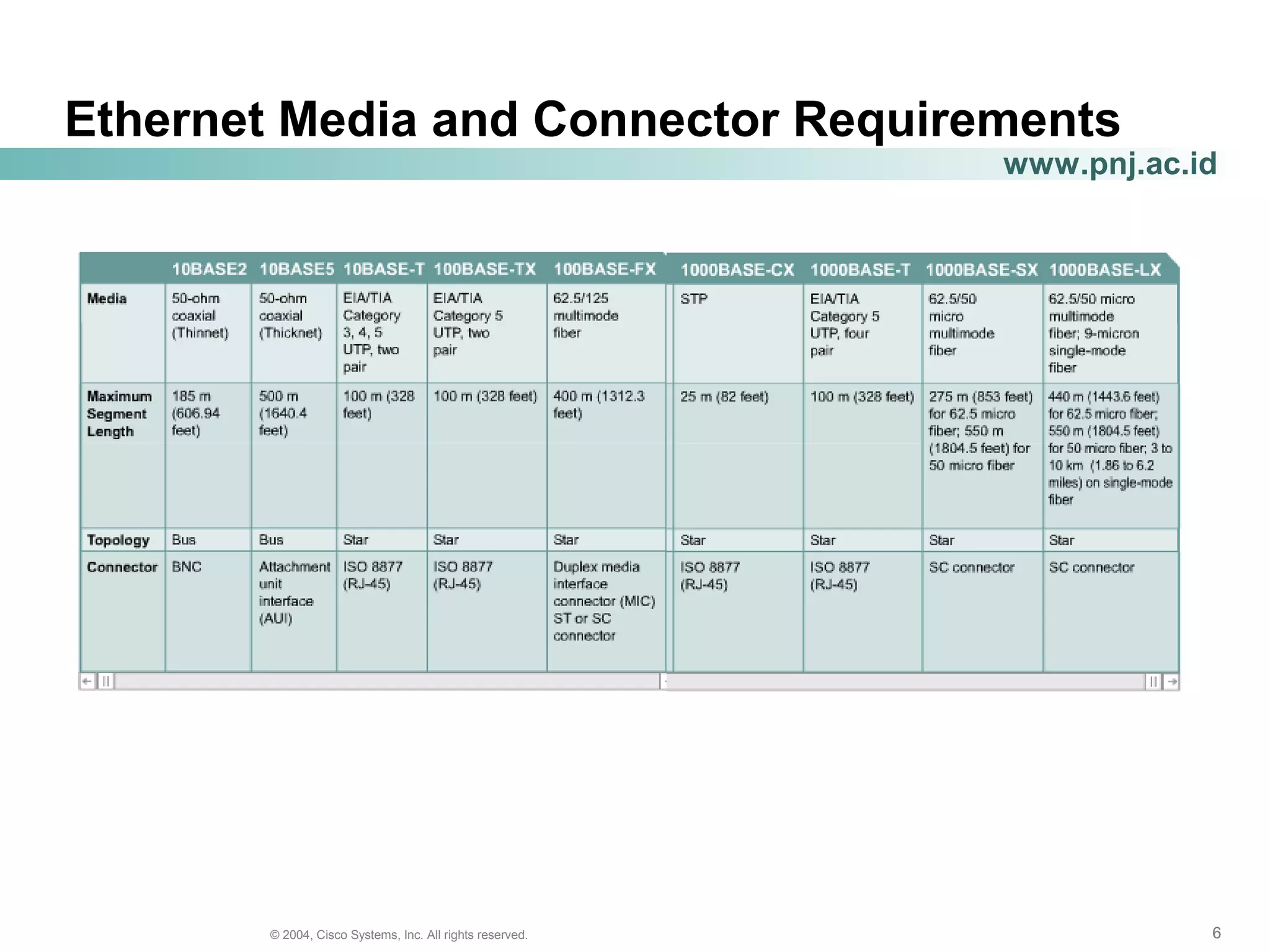 Ethernet Media and Connector Requirements

www.pnj.ac.id

| | 10BASE2 | 10BASE5 | 10BASE-T | 100BASE-TX | 100BASE-FX | 1000BASE-CX | 1000BASE-T | 1000BASE-SX | 1000BASE-LX |
|---|---|---|---|---|---|---|---|---|---|
| Media | 50-ohm coaxial (Thinnet) | 50-ohm coaxial (Thicknet) | EIA/TIA Category 3, 4, 5 UTP, two pair | EIA/TIA Category 5 UTP, two pair | 62.5/125 multimode fiber | STP | EIA/TIA Category 5 UTP, four pair | 62.5/50 micro multimode fiber | 62.5/50 micro multimode fiber; 9-micron single-mode fiber |
| Maximum Segment Length | 185 m (606.94 feet) | 500 m (1640.4 feet) | 100 m (328 feet) | 100 m (328 feet) | 400 m (1312.3 feet) | 25 m (82 feet) | 100 m (328 feet) | 275 m (853 feet) for 62.5 micro fiber; 550 m (1804.5 feet) for 50 micro fiber | 440 m (1443.6 feet) for 62.5 micro fiber; 550 m (1804.5 feet) for 50 micro fiber; 3 to 10 km (1.86 to 6.2 miles) on single-mode fiber |
| Topology | Bus | Bus | Star | Star | Star | Star | Star | Star | Star |
| Connector | BNC | Attachment unit interface (AUI) | ISO 8877 (RJ-45) | ISO 8877 (RJ-45) | Duplex media interface connector (MIC) ST or SC connector | ISO 8877 (RJ-45) | ISO 8877 (RJ-45) | SC connector | SC connector |

© 2004, Cisco Systems, Inc. All rights reserved.

6